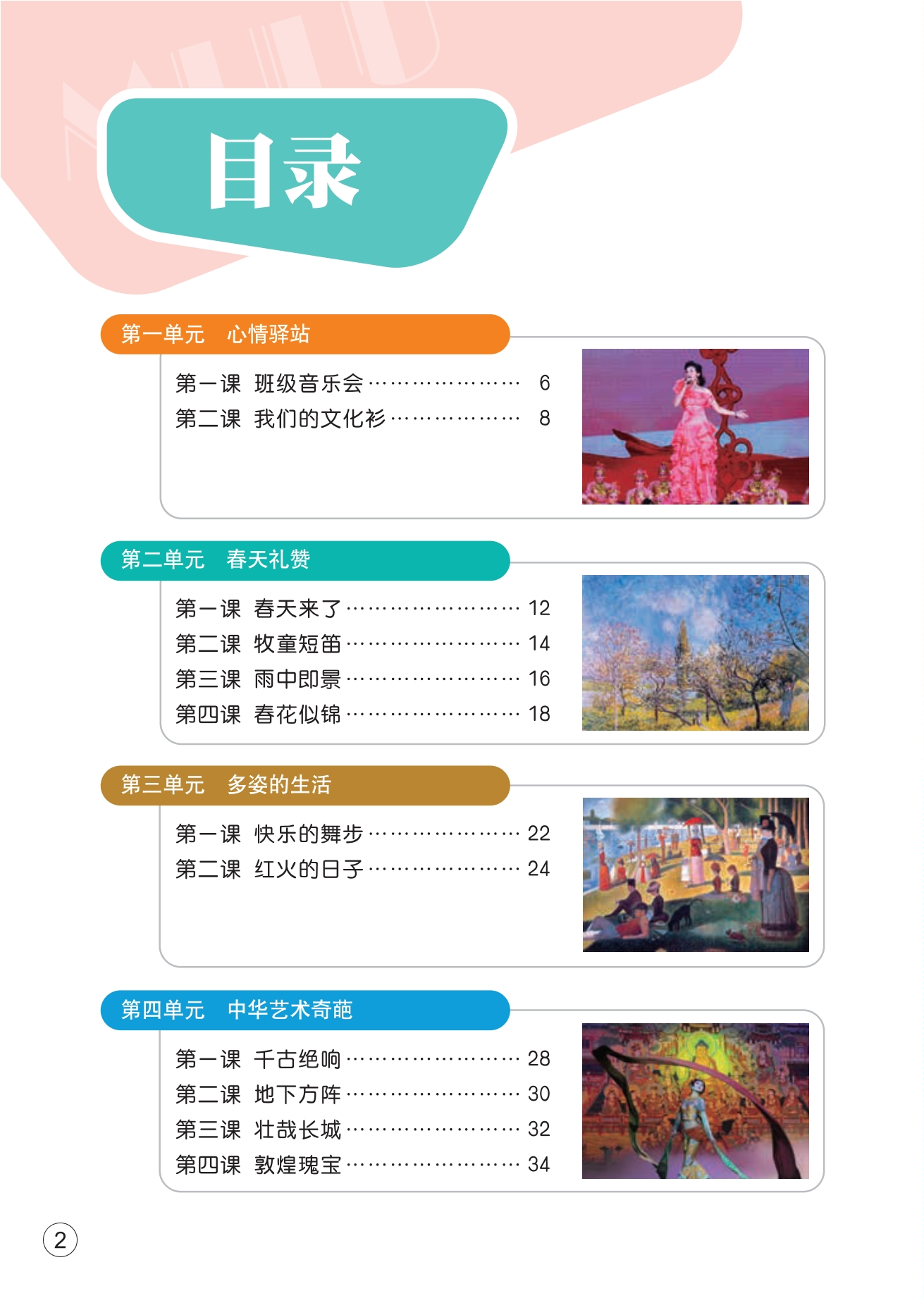 目录

第一单元 心情驿站

第一课 班级音乐会 6
第二课 我们的文化衫 8

第二单元 春天礼赞

第一课 春天来了 12
第二课 牧童短笛 14
第三课 雨中即景 16
第四课 春花似锦 18

第三单元 多姿的生活

第一课 快乐的舞步 22
第二课 红火的日子 24

第四单元 中华艺术奇葩

第一课 千古绝响 28
第二课 地下方阵 30
第三课 壮哉长城 32
第四课 敦煌瑰宝 34

2